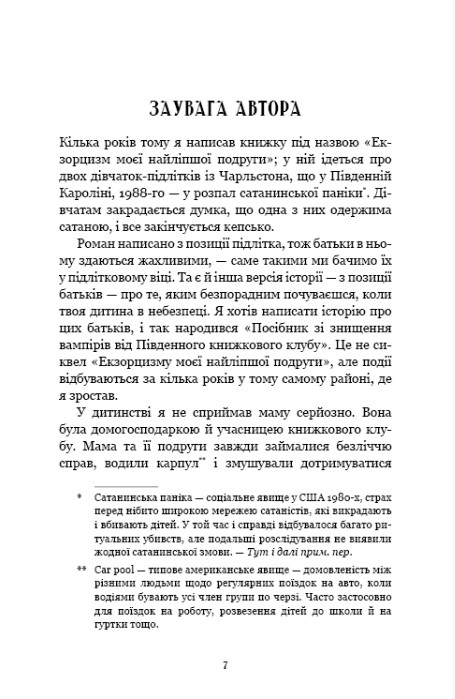 ЗАУВАГА АВТОРА

Кілька років тому я написав книжку під назвою «Екзорцизм моєї найліпшої подруги»; у ній ідеться про двох дівчаток-підлітків із Чарльстона, що у Південній Кароліні, 1988-го — у розпал сатанинської паніки*. Дівчатам закрадається думка, що одна з них одержима сатаною, і все закінчується кепсько.

Роман написано з позиції підлітка, тож батьки в ньому здаються жахливими, — саме такими ми бачимо їх у підлітковому віці. Та є й інша версія історії — з позиції батьків — про те, яким безпорадним почуваєшся, коли твоя дитина в небезпеці. Я хотів написати історію про цих батьків, і так народився «Посібник зі знищення вампірів від Південного книжкового клубу». Це не сиквел «Екзорцизму моєї найліпшої подруги», але події відбуваються за кілька років у тому самому районі, де я зростав.

У дитинстві я не сприймав маму серйозно. Вона була домогосподаркою й учасницею книжкового клубу. Мама та її подруги завжди займалися безліччю справ, водили карпул** і змушували дотримуватися

* Сатанинська паніка — соціальне явище у США 1980-х, страх перед нібито широкою мережею сатаністів, які викрадають і вбивають дітей. У той час і справді відбувалося багато ритуальних убивств, але подальші розслідування не виявили жодної сатанинської змови. — Тут і далі прим. пер.

** Car pool — типове американське явище — домовленість між різними людьми щодо регулярних поїздок на авто, коли водіями бувають усі член групи по черзі. Часто застосовно для поїздок на роботу, розвезення дітей до школи й на гуртки тощо.

7